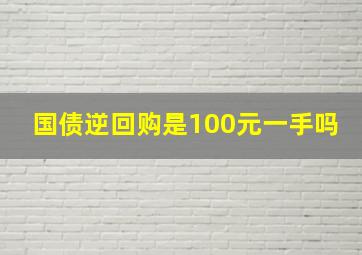 国债逆回购是100元一手吗